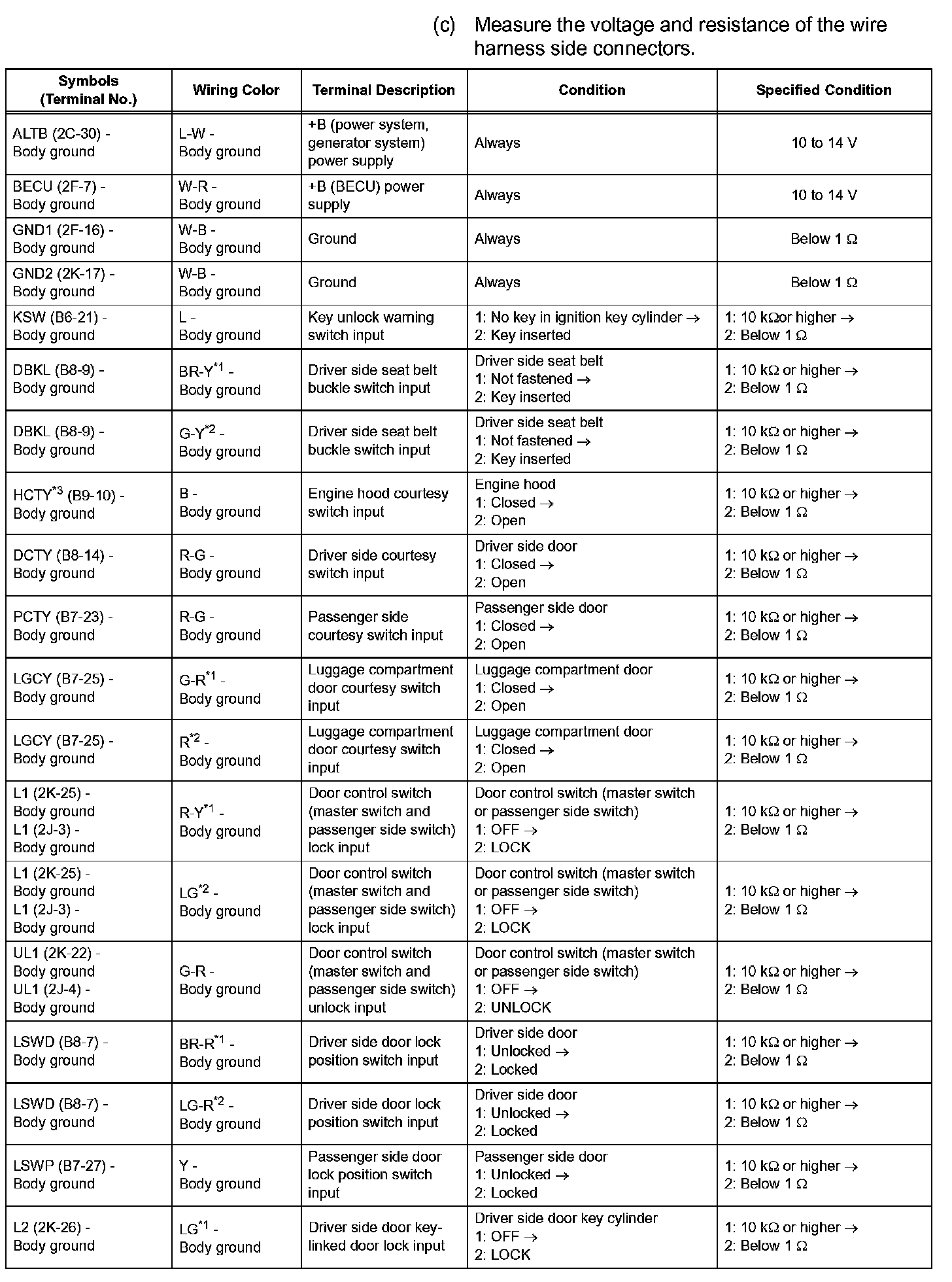 (c) Measure the voltage and resistance of the wire harness side connectors.

| Symbols (Terminal No.) | Wiring Color | Terminal Description | Condition | Specified Condition |
|---|---|---|---|---|
| ALTB (2C-30) - Body ground | L-W - Body ground | +B (power system, generator system) power supply | Always | 10 to 14 V |
| BECU (2F-7) - Body ground | W-R - Body ground | +B (BECU) power supply | Always | 10 to 14 V |
| GND1 (2F-16) - Body ground | W-B - Body ground | Ground | Always | Below 1 Ω |
| GND2 (2K-17) - Body ground | W-B - Body ground | Ground | Always | Below 1 Ω |
| KSW (B6-21) - Body ground | L - Body ground | Key unlock warning switch input | 1: No key in ignition key cylinder → 2: Key inserted | 1: 10 kΩor higher → 2: Below 1 Ω |
| DBKL (B8-9) - Body ground | BR-Y$^{*1}$ - Body ground | Driver side seat belt buckle switch input | Driver side seat belt 1: Not fastened → 2: Key inserted | 1: 10 kΩ or higher → 2: Below 1 Ω |
| DBKL (B8-9) - Body ground | G-Y$^{*2}$ - Body ground | Driver side seat belt buckle switch input | Driver side seat belt 1: Not fastened → 2: Key inserted | 1: 10 kΩ or higher → 2: Below 1 Ω |
| HCTY$^{*3}$ (B9-10) - Body ground | B - Body ground | Engine hood courtesy switch input | Engine hood 1: Closed → 2: Open | 1: 10 kΩ or higher → 2: Below 1 Ω |
| DCTY (B8-14) - Body ground | R-G - Body ground | Driver side courtesy switch input | Driver side door 1: Closed → 2: Open | 1: 10 kΩ or higher → 2: Below 1 Ω |
| PCTY (B7-23) - Body ground | R-G - Body ground | Passenger side courtesy switch input | Passenger side door 1: Closed → 2: Open | 1: 10 kΩ or higher → 2: Below 1 Ω |
| LGCY (B7-25) - Body ground | G-R$^{*1}$ - Body ground | Luggage compartment door courtesy switch input | Luggage compartment door 1: Closed → 2: Open | 1: 10 kΩ or higher → 2: Below 1 Ω |
| LGCY (B7-25) - Body ground | R$^{*2}$ - Body ground | Luggage compartment door courtesy switch input | Luggage compartment door 1: Closed → 2: Open | 1: 10 kΩ or higher → 2: Below 1 Ω |
| L1 (2K-25) - Body ground L1 (2J-3) - Body ground | R-Y$^{*1}$ - Body ground | Door control switch (master switch and passenger side switch) lock input | Door control switch (master switch or passenger side switch) 1: OFF → 2: LOCK | 1: 10 kΩ or higher → 2: Below 1 Ω |
| L1 (2K-25) - Body ground L1 (2J-3) - Body ground | LG$^{*2}$ - Body ground | Door control switch (master switch and passenger side switch) lock input | Door control switch (master switch or passenger side switch) 1: OFF → 2: LOCK | 1: 10 kΩ or higher → 2: Below 1 Ω |
| UL1 (2K-22) - Body ground UL1 (2J-4) - Body ground | G-R - Body ground | Door control switch (master switch and passenger side switch) unlock input | Door control switch (master switch or passenger side switch) 1: OFF → 2: UNLOCK | 1: 10 kΩ or higher → 2: Below 1 Ω |
| LSWD (B8-7) - Body ground | BR-R$^{*1}$ - Body ground | Driver side door lock position switch input | Driver side door 1: Unlocked → 2: Locked | 1: 10 kΩ or higher → 2: Below 1 Ω |
| LSWD (B8-7) - Body ground | LG-R$^{*2}$ - Body ground | Driver side door lock position switch input | Driver side door 1: Unlocked → 2: Locked | 1: 10 kΩ or higher → 2: Below 1 Ω |
| LSWP (B7-27) - Body ground | Y - Body ground | Passenger side door lock position switch input | Passenger side door 1: Unlocked → 2: Locked | 1: 10 kΩ or higher → 2: Below 1 Ω |
| L2 (2K-26) - Body ground | LG$^{*1}$ - Body ground | Driver side door key-linked door lock input | Driver side door key cylinder 1: OFF → 2: LOCK | 1: 10 kΩ or higher → 2: Below 1 Ω |